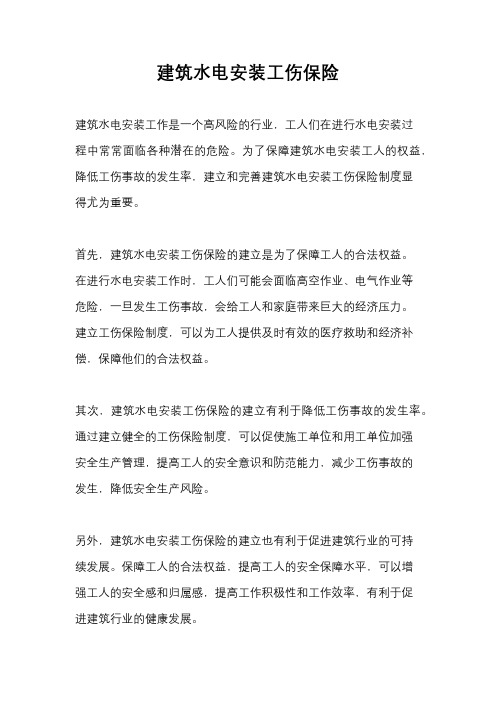 建筑水电安装工伤保险

建筑水电安装工作是一个高风险的行业，工人们在进行水电安装过程中常常面临各种潜在的危险。为了保障建筑水电安装工人的权益，降低工伤事故的发生率，建立和完善建筑水电安装工伤保险制度显得尤为重要。

首先，建筑水电安装工伤保险的建立是为了保障工人的合法权益。在进行水电安装工作时，工人们可能会面临高空作业、电气作业等危险，一旦发生工伤事故，会给工人和家庭带来巨大的经济压力。建立工伤保险制度，可以为工人提供及时有效的医疗救助和经济补偿，保障他们的合法权益。

其次，建筑水电安装工伤保险的建立有利于降低工伤事故的发生率。通过建立健全的工伤保险制度，可以促使施工单位和用工单位加强安全生产管理，提高工人的安全意识和防范能力，减少工伤事故的发生，降低安全生产风险。

另外，建筑水电安装工伤保险的建立也有利于促进建筑行业的可持续发展。保障工人的合法权益，提高工人的安全保障水平，可以增强工人的安全感和归属感，提高工作积极性和工作效率，有利于促进建筑行业的健康发展。